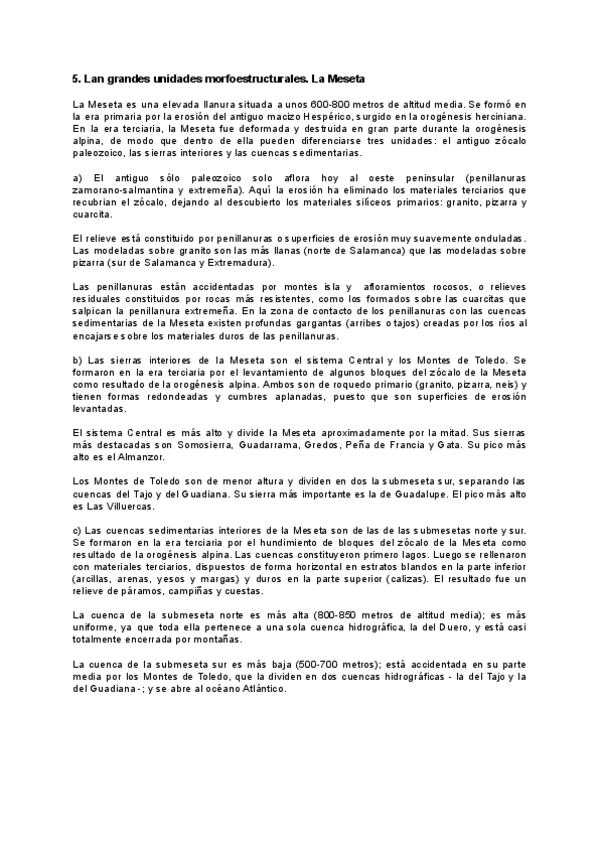 5. Lan grandes unidades morfoestructurales. La Meseta

La Meseta es una elevada llanura situada a unos 600-800 metros de altitud media. Se formó en la era primaria por la erosión del antiguo macizo Hespérico, surgido en la orogénesis herciniana. En la era terciaria, la Meseta fue deformada y destruida en gran parte durante la orogénesis alpina, de modo que dentro de ella pueden diferenciarse tres unidades: el antiguo zócalo paleozoico, las sierras interiores y las cuencas sedimentarias.

a) El antiguo sólo paleozoico solo aflora hoy al oeste peninsular (penillanuras zamorano-salmantina y extremeña). Aquí la erosión ha eliminado los materiales terciarios que recubrían el zócalo, dejando al descubierto los materiales silíceos primarios: granito, pizarra y cuarcita.

El relieve está constituido por penillanuras o superficies de erosión muy suavemente onduladas. Las modeladas sobre granito son las más llanas (norte de Salamanca) que las modeladas sobre pizarra (sur de Salamanca y Extremadura).

Las penillanuras están accidentadas por montes isla y afloramientos rocosos, o relieves residuales constituidos por rocas más resistentes, como los formados sobre las cuarcitas que salpican la penillanura extremeña. En la zona de contacto de los penillanuras con las cuencas sedimentarias de la Meseta existen profundas gargantas (arribes o tajos) creadas por los ríos al encajarse sobre los materiales duros de las penillanuras.

b) Las sierras interiores de la Meseta son el sistema Central y los Montes de Toledo. Se formaron en la era terciaria por el levantamiento de algunos bloques del zócalo de la Meseta como resultado de la orogénesis alpina. Ambos son de roquedo primario (granito, pizarra, neis) y tienen formas redondeadas y cumbres aplanadas, puesto que son superficies de erosión levantadas.

El sistema Central es más alto y divide la Meseta aproximadamente por la mitad. Sus sierras más destacadas son Somosierra, Guadarrama, Gredos, Peña de Francia y Gata. Su pico más alto es el Almanzor.

Los Montes de Toledo son de menor altura y dividen en dos la submeseta sur, separando las cuencas del Tajo y del Guadiana. Su sierra más importante es la de Guadalupe. El pico más alto es Las Villuercas.

c) Las cuencas sedimentarias interiores de la Meseta son de las de las submesetas norte y sur. Se formaron en la era terciaria por el hundimiento de bloques del zócalo de la Meseta como resultado de la orogénesis alpina. Las cuencas constituyeron primero lagos. Luego se rellenaron con materiales terciarios, dispuestos de forma horizontal en estratos blandos en la parte inferior (arcillas, arenas, yesos y margas) y duros en la parte superior (calizas). El resultado fue un relieve de páramos, campiñas y cuestas.

La cuenca de la submeseta norte es más alta (800-850 metros de altitud media); es más uniforme, ya que toda ella pertenece a una sola cuenca hidrográfica, la del Duero, y está casi totalmente encerrada por montañas.

La cuenca de la submeseta sur es más baja (500-700 metros); está accidentada en su parte media por los Montes de Toledo, que la dividen en dos cuencas hidrográficas - la del Tajo y la del Guadiana -; y se abre al océano Atlántico.